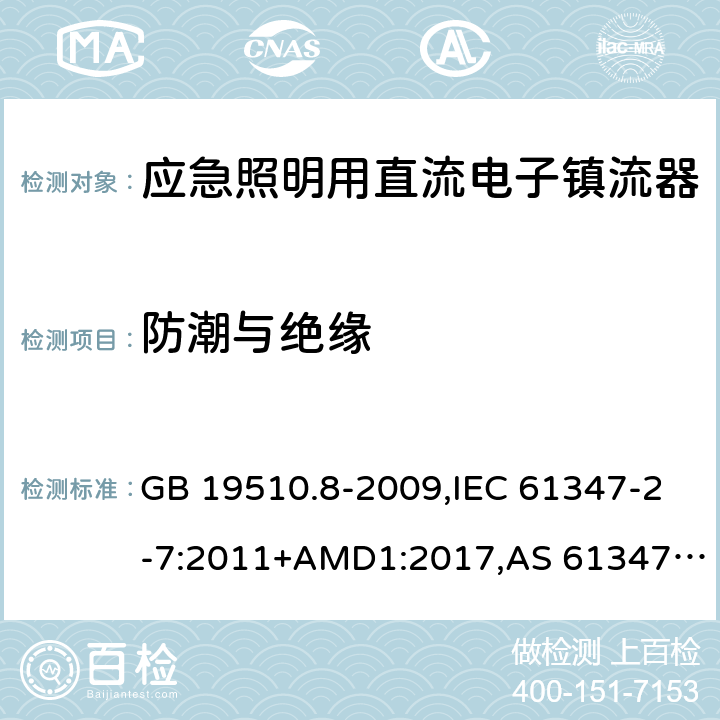 MA CNAS ilac-MRA

检测对象： 应急照明用直流电子镇流器

检测项目： 防潮与绝缘

检测标准： GB 19510.8-2009,IEC 61347-2-7:2011+AMD1:2017,AS 61347…

百检
Baijiantest.com

做检测 上百检
400-151-7153